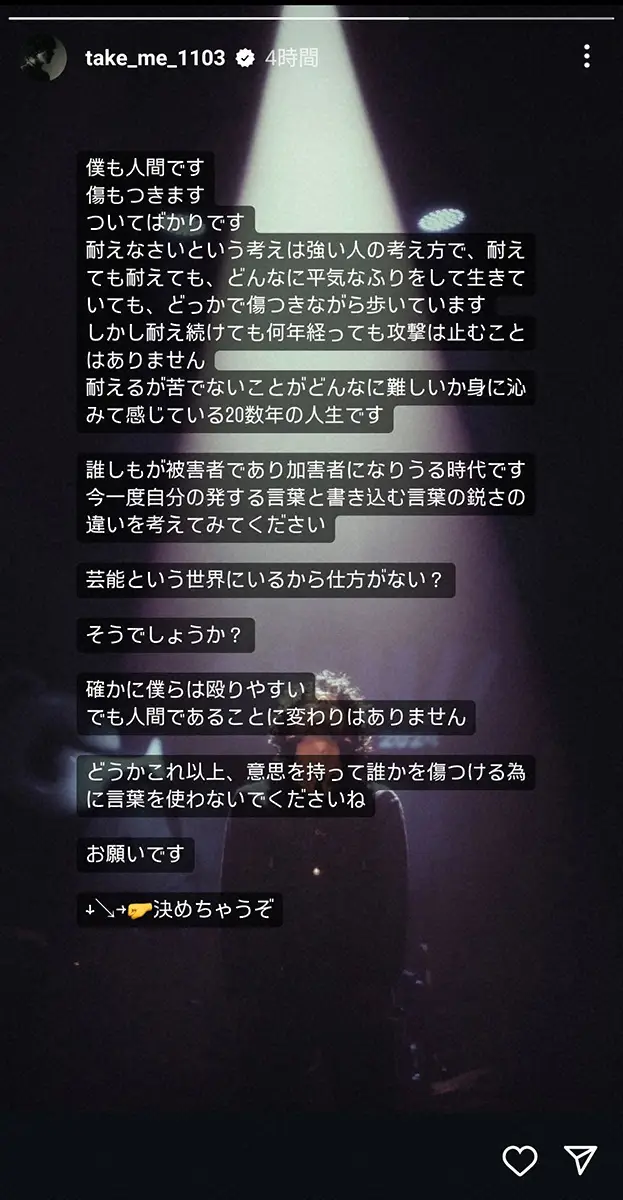 take_me_1103 4時間

僕も人間です
傷もつきます
ついてばかりです
耐えなさいという考えは強い人の考え方で、耐えても耐えても、どんなに平気なふりをして生きていても、どっかで傷つきながら歩いています
しかし耐え続けても何年経っても攻撃は止むことはありません
耐えるが苦でないことがどんなに難しいか身に沁みて感じている20数年の人生です

誰しもが被害者であり加害者になりうる時代です
今一度自分の発する言葉と書き込む言葉の鋭さの違いを考えてみてください

芸能という世界にいるから仕方がない？

そうでしょうか？

確かに僕らは殴りやすい
でも人間であることに変わりはありません

どうかこれ以上、意思を持って誰かを傷つける為に言葉を使わないでくださいね

お願いです

↓↘→🤛決めちゃうぞ